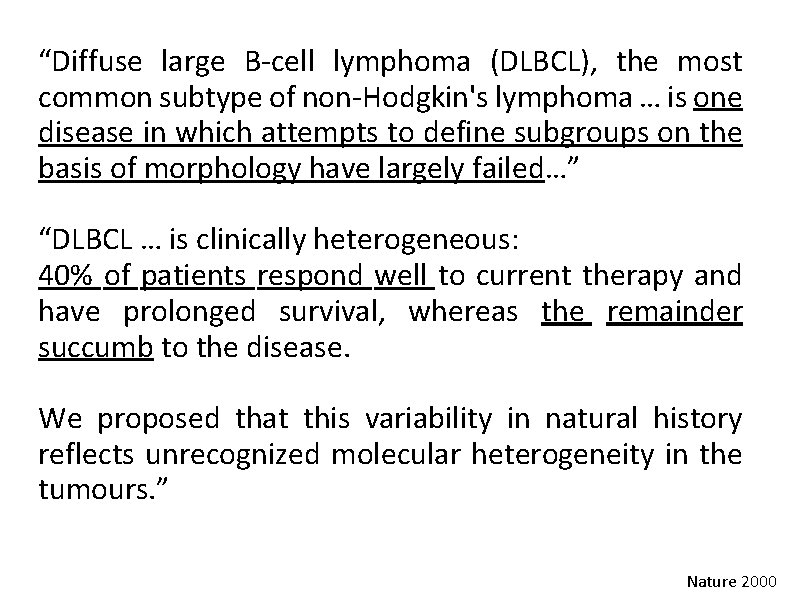 "Diffuse large B-cell lymphoma (DLBCL), the most common subtype of non-Hodgkin's lymphoma … is one disease in which attempts to define subgroups on the basis of morphology have largely failed…"

"DLBCL … is clinically heterogeneous:
40% of patients respond well to current therapy and have prolonged survival, whereas the remainder succumb to the disease.

We proposed that this variability in natural history reflects unrecognized molecular heterogeneity in the tumours."

Nature 2000